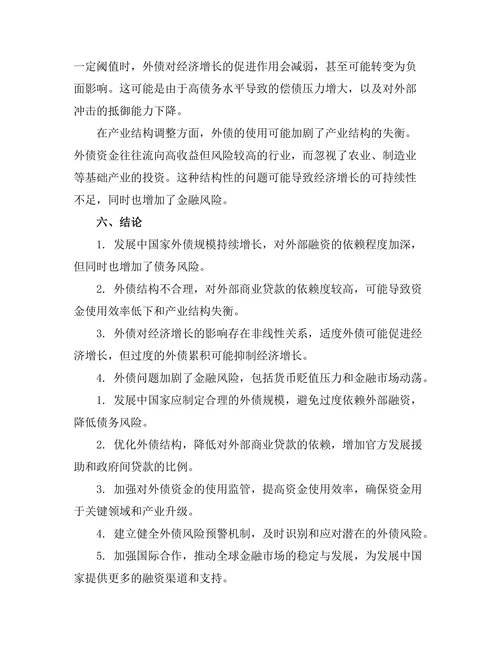 一定阈值时，外债对经济增长的促进作用会减弱，甚至可能转变为负面影响。这可能是由于高债务水平导致的偿债压力增大，以及对外部冲击的抵御能力下降。

在产业结构调整方面，外债的使用可能加剧了产业结构的失衡。外债资金往往流向高收益但风险较高的行业，而忽视了农业、制造业等基础产业的投资。这种结构性的问题可能导致经济增长的可持续性不足，同时也增加了金融风险。

六、结论

1. 发展中国家外债规模持续增长，对外部融资的依赖程度加深，但同时也增加了债务风险。

2. 外债结构不合理，对外部商业贷款的依赖度较高，可能导致资金使用效率低下和产业结构失衡。

3. 外债对经济增长的影响存在非线性关系，适度外债可能促进经济增长，但过度的外债累积可能抑制经济增长。

4. 外债问题加剧了金融风险，包括货币贬值压力和金融市场动荡。

1. 发展中国家应制定合理的外债规模，避免过度依赖外部融资，降低债务风险。

2. 优化外债结构，降低对外部商业贷款的依赖，增加官方发展援助和政府间贷款的比例。

3. 加强对外债资金的使用监管，提高资金使用效率，确保资金用于关键领域和产业升级。

4. 建立健全外债风险预警机制，及时识别和应对潜在的外债风险。

5. 加强国际合作，推动全球金融市场的稳定与发展，为发展中国家提供更多的融资渠道和支持。